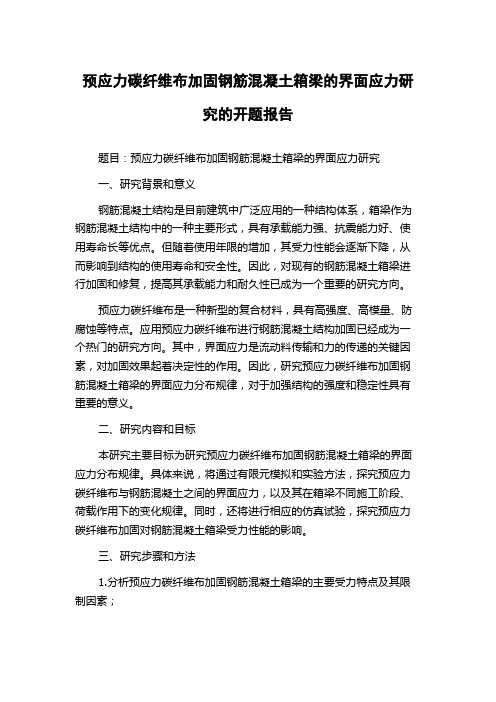 预应力碳纤维布加固钢筋混凝土箱梁的界面应力研究的开题报告

题目：预应力碳纤维布加固钢筋混凝土箱梁的界面应力研究

一、研究背景和意义

钢筋混凝土结构是目前建筑中广泛应用的一种结构体系，箱梁作为钢筋混凝土结构中的一种主要形式，具有承载能力强、抗震能力好、使用寿命长等优点。但随着使用年限的增加，其受力性能会逐渐下降，从而影响到结构的使用寿命和安全性。因此，对现有的钢筋混凝土箱梁进行加固和修复，提高其承载能力和耐久性已成为一个重要的研究方向。

预应力碳纤维布是一种新型的复合材料，具有高强度、高模量、防腐蚀等特点。应用预应力碳纤维布进行钢筋混凝土结构加固已经成为一个热门的研究方向。其中，界面应力是流动料传输和力的传递的关键因素，对加固效果起着决定性的作用。因此，研究预应力碳纤维布加固钢筋混凝土箱梁的界面应力分布规律，对于加强结构的强度和稳定性具有重要的意义。

二、研究内容和目标

本研究主要目标为研究预应力碳纤维布加固钢筋混凝土箱梁的界面应力分布规律。具体来说，将通过有限元模拟和实验方法，探究预应力碳纤维布与钢筋混凝土之间的界面应力，以及其在箱梁不同施工阶段、荷载作用下的变化规律。同时，还将进行相应的仿真试验，探究预应力碳纤维布加固对钢筋混凝土箱梁受力性能的影响。

三、研究步骤和方法

1.分析预应力碳纤维布加固钢筋混凝土箱梁的主要受力特点及其限制因素；